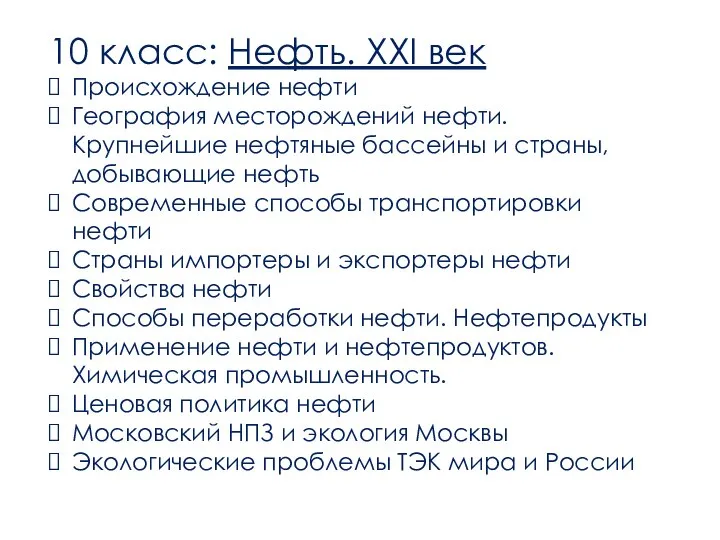 10 класс: Нефть. XXI век
Происхождение нефти
География месторождений нефти. Крупнейшие нефтяные бассейны и страны, добывающие нефть
Современные способы транспортировки нефти
Страны импортеры и экспортеры нефти
Свойства нефти
Способы переработки нефти. Нефтепродукты
Применение нефти и нефтепродуктов. Химическая промышленность.
Ценовая политика нефти
Московский НПЗ и экология Москвы
Экологические проблемы ТЭК мира и России